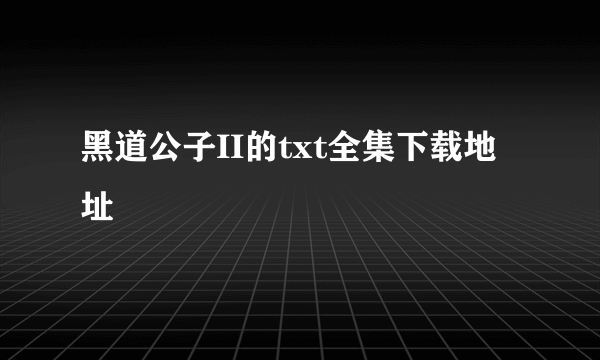 黑道公子II的txt全集下载地址